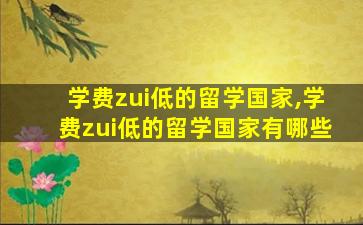 学费zui低的留学国家,学费zui低的留学国家有哪些